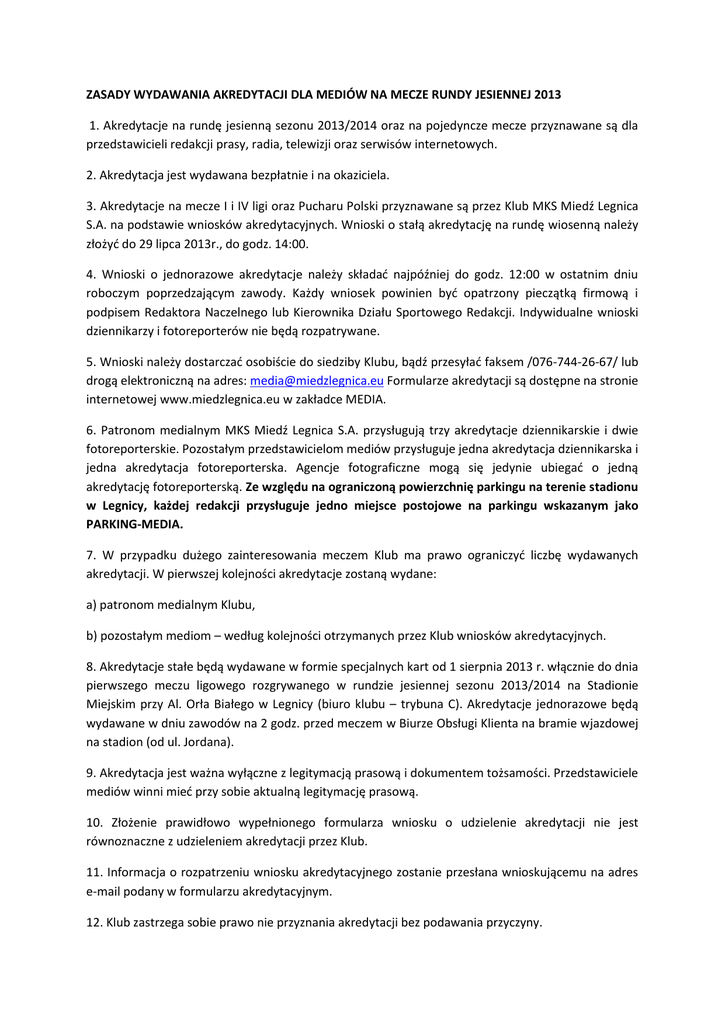 ZASADY WYDAWANIA AKREDYTACJI DLA MEDIÓW NA MECZE RUNDY JESIENNEJ 2013

1. Akredytacje na rundę jesienną sezonu 2013/2014 oraz na pojedyncze mecze przyznawane są dla przedstawicieli redakcji prasy, radia, telewizji oraz serwisów internetowych.

2. Akredytacja jest wydawana bezpłatnie i na okaziciela.

3. Akredytacje na mecze I i IV ligi oraz Pucharu Polski przyznawane są przez Klub MKS Miedź Legnica S.A. na podstawie wniosków akredytacyjnych. Wnioski o stałą akredytację na rundę wiosenną należy złożyć do 29 lipca 2013r., do godz. 14:00.

4. Wnioski o jednorazowe akredytacje należy składać najpóźniej do godz. 12:00 w ostatnim dniu roboczym poprzedzającym zawody. Każdy wniosek powinien być opatrzony pieczątką firmową i podpisem Redaktora Naczelnego lub Kierownika Działu Sportowego Redakcji. Indywidualne wnioski dziennikarzy i fotoreporterów nie będą rozpatrywane.

5. Wnioski należy dostarczać osobiście do siedziby Klubu, bądź przesyłać faksem /076-744-26-67/ lub drogą elektroniczną na adres: media@miedzlegnica.eu Formularze akredytacji są dostępne na stronie internetowej www.miedzlegnica.eu w zakładce MEDIA.

6. Patronom medialnym MKS Miedź Legnica S.A. przysługują trzy akredytacje dziennikarskie i dwie fotoreporterskie. Pozostałym przedstawicielom mediów przysługuje jedna akredytacja dziennikarska i jedna akredytacja fotoreporterska. Agencje fotograficzne mogą się jedynie ubiegać o jedną akredytację fotoreporterską. Ze względu na ograniczoną powierzchnię parkingu na terenie stadionu w Legnicy, każdej redakcji przysługuje jedno miejsce postojowe na parkingu wskazanym jako PARKING-MEDIA.

7. W przypadku dużego zainteresowania meczem Klub ma prawo ograniczyć liczbę wydawanych akredytacji. W pierwszej kolejności akredytacje zostaną wydane:

a) patronom medialnym Klubu,

b) pozostałym mediom – według kolejności otrzymanych przez Klub wniosków akredytacyjnych.

8. Akredytacje stałe będą wydawane w formie specjalnych kart od 1 sierpnia 2013 r. włącznie do dnia pierwszego meczu ligowego rozgrywanego w rundzie jesiennej sezonu 2013/2014 na Stadionie Miejskim przy Al. Orła Białego w Legnicy (biuro klubu – trybuna C). Akredytacje jednorazowe będą wydawane w dniu zawodów na 2 godz. przed meczem w Biurze Obsługi Klienta na bramie wjazdowej na stadion (od ul. Jordana).

9. Akredytacja jest ważna wyłączne z legitymacją prasową i dokumentem tożsamości. Przedstawiciele mediów winni mieć przy sobie aktualną legitymację prasową.

10. Złożenie prawidłowo wypełnionego formularza wniosku o udzielenie akredytacji nie jest równoznaczne z udzieleniem akredytacji przez Klub.

11. Informacja o rozpatrzeniu wniosku akredytacyjnego zostanie przesłana wnioskującemu na adres e-mail podany w formularzu akredytacyjnym.

12. Klub zastrzega sobie prawo nie przyznania akredytacji bez podawania przyczyny.